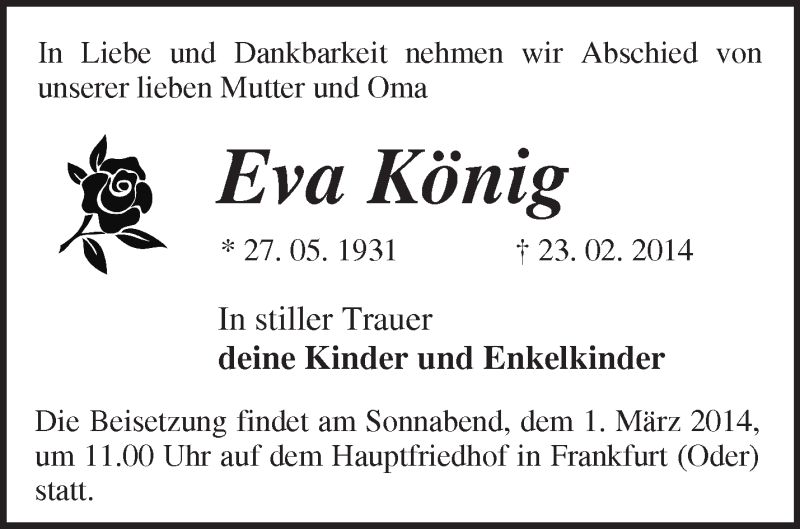 In Liebe und Dankbarkeit nehmen wir Abschied von unserer lieben Mutter und Oma

Eva König

* 27. 05. 1931 † 23. 02. 2014

In stiller Trauer
deine Kinder und Enkelkinder

Die Beisetzung findet am Sonnabend, dem 1. März 2014, um 11.00 Uhr auf dem Hauptfriedhof in Frankfurt (Oder) statt.